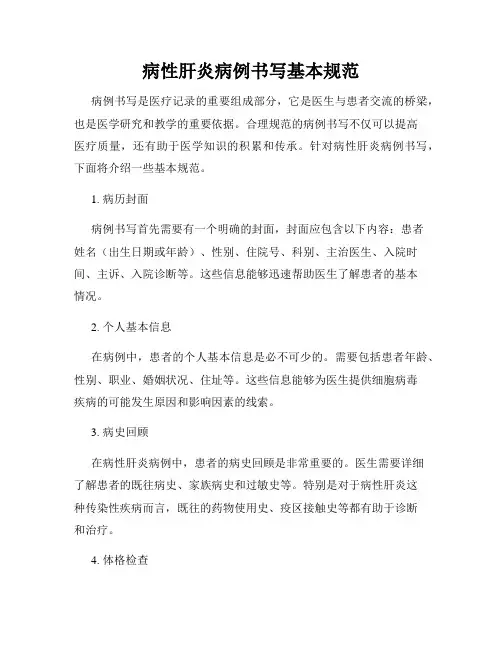 病性肝炎病例书写基本规范

病例书写是医疗记录的重要组成部分，它是医生与患者交流的桥梁，也是医学研究和教学的重要依据。合理规范的病例书写不仅可以提高医疗质量，还有助于医学知识的积累和传承。针对病性肝炎病例书写，下面将介绍一些基本规范。

1. 病历封面

病例书写首先需要有一个明确的封面，封面应包含以下内容：患者姓名（出生日期或年龄）、性别、住院号、科别、主治医生、入院时间、主诉、入院诊断等。这些信息能够迅速帮助医生了解患者的基本情况。

2. 个人基本信息

在病例中，患者的个人基本信息是必不可少的。需要包括患者年龄、性别、职业、婚姻状况、住址等。这些信息能够为医生提供细胞病毒疾病的可能发生原因和影响因素的线索。

3. 病史回顾

在病性肝炎病例中，患者的病史回顾是非常重要的。医生需要详细了解患者的既往病史、家族病史和过敏史等。特别是对于病性肝炎这种传染性疾病而言，既往的药物使用史、疫区接触史等都有助于诊断和治疗。

4. 体格检查